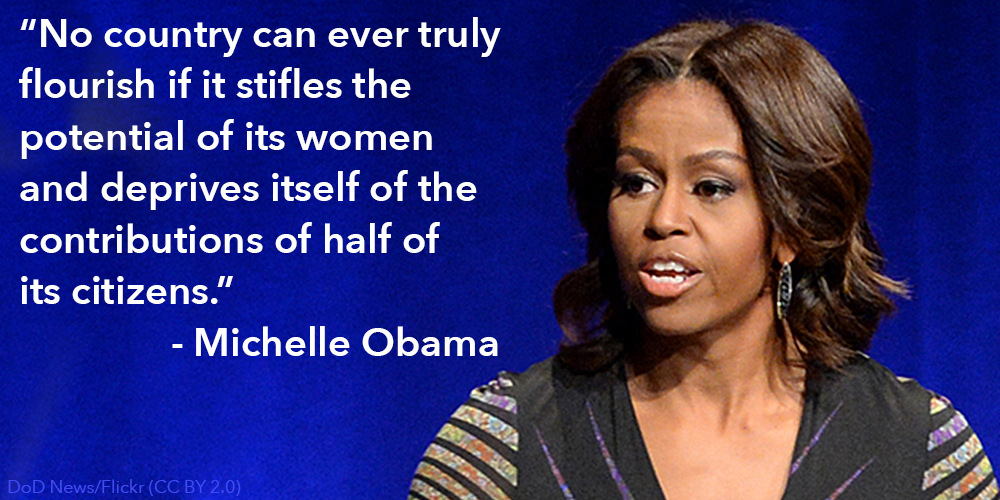 “No country can ever truly flourish if it stifles the potential of its women and deprives itself of the contributions of half of its citizens.”

- Michelle Obama

DoD News/Flickr (CC BY 2.0)